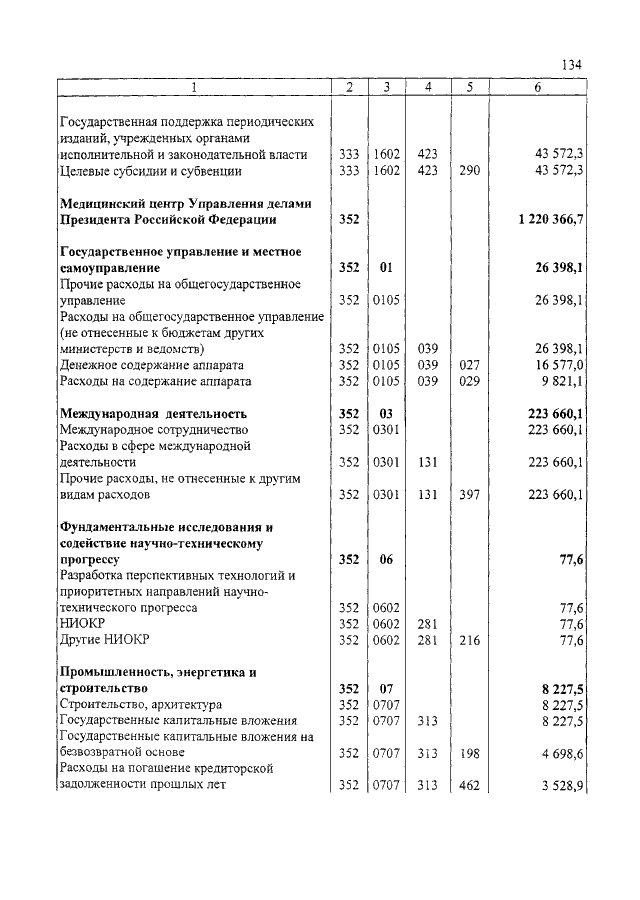 134

| 1 | 2 | 3 | 4 | 5 | 6 |
|---|---|---|---|---|---|
| Государственная поддержка периодических изданий, учрежденных органами исполнительной и законодательной власти | 333 | 1602 | 423 | | 43 572,3 |
| Целевые субсидии и субвенции | 333 | 1602 | 423 | 290 | 43 572,3 |
| **Медицинский центр Управления делами Президента Российской Федерации** | **352** | | | | **1 220 366,7** |
| **Государственное управление и местное самоуправление** | **352** | **01** | | | **26 398,1** |
| Прочие расходы на общегосударственное управление | 352 | 0105 | | | 26 398,1 |
| Расходы на общегосударственное управление (не отнесенные к бюджетам других министерств и ведомств) | 352 | 0105 | 039 | | 26 398,1 |
| Денежное содержание аппарата | 352 | 0105 | 039 | 027 | 16 577,0 |
| Расходы на содержание аппарата | 352 | 0105 | 039 | 029 | 9 821,1 |
| **Международная деятельность** | **352** | **03** | | | **223 660,1** |
| Международное сотрудничество | 352 | 0301 | | | 223 660,1 |
| Расходы в сфере международной деятельности | 352 | 0301 | 131 | | 223 660,1 |
| Прочие расходы, не отнесенные к другим видам расходов | 352 | 0301 | 131 | 397 | 223 660,1 |
| **Фундаментальные исследования и содействие научно-техническому прогрессу** | **352** | **06** | | | **77,6** |
| Разработка перспективных технологий и приоритетных направлений научно-технического прогресса | 352 | 0602 | | | 77,6 |
| НИОКР | 352 | 0602 | 281 | | 77,6 |
| Другие НИОКР | 352 | 0602 | 281 | 216 | 77,6 |
| **Промышленность, энергетика и строительство** | **352** | **07** | | | **8 227,5** |
| Строительство, архитектура | 352 | 0707 | | | 8 227,5 |
| Государственные капитальные вложения | 352 | 0707 | 313 | | 8 227,5 |
| Государственные капитальные вложения на безвозвратной основе | 352 | 0707 | 313 | 198 | 4 698,6 |
| Расходы на погашение кредиторской задолженности прошлых лет | 352 | 0707 | 313 | 462 | 3 528,9 |